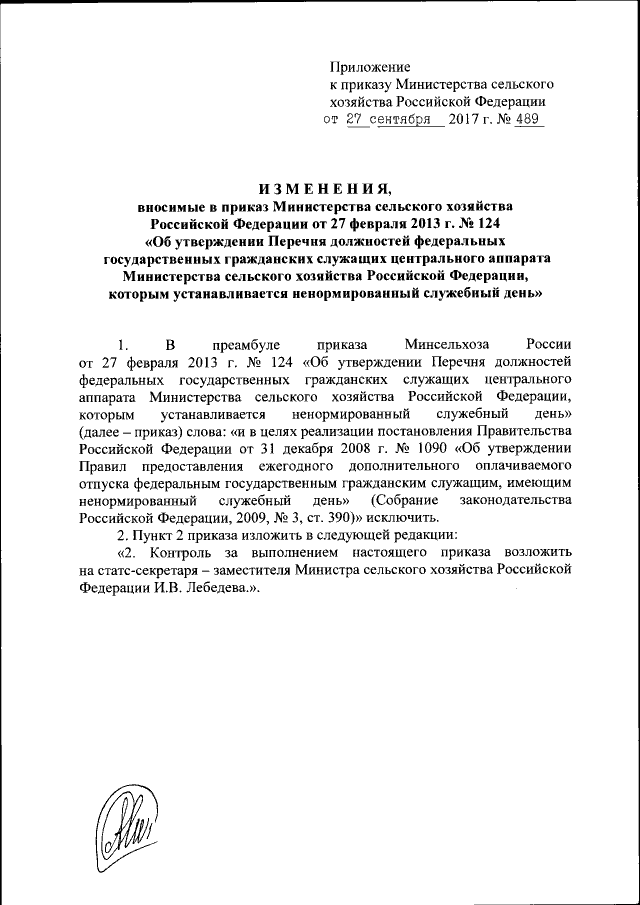 Приложение
к приказу Министерства сельского хозяйства Российской Федерации
от 27 сентября 2017 г. № 489

ИЗМЕНЕНИЯ,
вносимые в приказ Министерства сельского хозяйства Российской Федерации от 27 февраля 2013 г. № 124 «Об утверждении Перечня должностей федеральных государственных гражданских служащих центрального аппарата Министерства сельского хозяйства Российской Федерации, которым устанавливается ненормированный служебный день»

1. В преамбуле приказа Минсельхоза России от 27 февраля 2013 г. № 124 «Об утверждении Перечня должностей федеральных государственных гражданских служащих центрального аппарата Министерства сельского хозяйства Российской Федерации, которым устанавливается ненормированный служебный день» (далее – приказ) слова: «и в целях реализации постановления Правительства Российской Федерации от 31 декабря 2008 г. № 1090 «Об утверждении Правил предоставления ежегодного дополнительного оплачиваемого отпуска федеральным государственным гражданским служащим, имеющим ненормированный служебный день» (Собрание законодательства Российской Федерации, 2009, № 3, ст. 390)» исключить.

2. Пункт 2 приказа изложить в следующей редакции:

«2. Контроль за выполнением настоящего приказа возложить на статс-секретаря – заместителя Министра сельского хозяйства Российской Федерации И.В. Лебедева.».